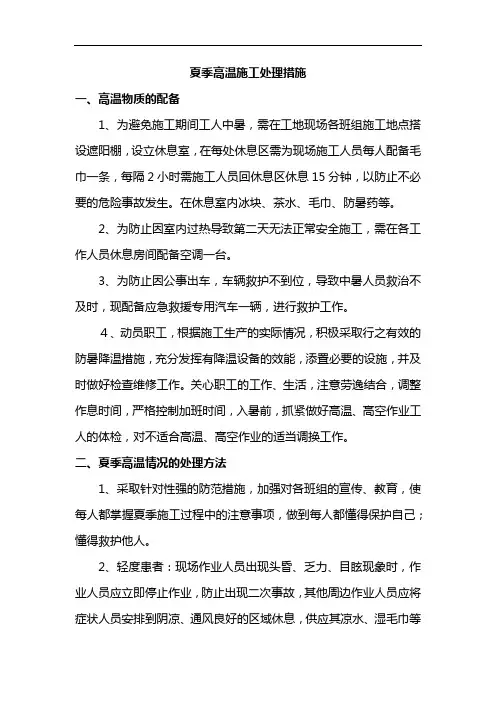 夏季高温施工处理措施

一、高温物质的配备

1、为避免施工期间工人中暑，需在工地现场各班组施工地点搭设遮阳棚，设立休息室，在每处休息区需为现场施工人员每人配备毛巾一条，每隔 2 小时需施工人员回休息区休息 15 分钟，以防止不必要的危险事故发生。在休息室内冰块、茶水、毛巾、防暑药等。

2、为防止因室内过热导致第二天无法正常安全施工，需在各工作人员休息房间配备空调一台。

3、为防止因公事出车，车辆救护不到位，导致中暑人员救治不及时，现配备应急救援专用汽车一辆，进行救护工作。

4、动员职工，根据施工生产的实际情况，积极采取行之有效的防暑降温措施，充分发挥有降温设备的效能，添置必要的设施，并及时做好检查维修工作。关心职工的工作、生活，注意劳逸结合，调整作息时间，严格控制加班时间，入暑前，抓紧做好高温、高空作业工人的体检，对不适合高温、高空作业的适当调换工作。

二、夏季高温情况的处理方法

1、采取针对性强的防范措施，加强对各班组的宣传、教育，使每人都掌握夏季施工过程中的注意事项，做到每人都懂得保护自己；懂得救护他人。

2、轻度患者：现场作业人员出现头昏、乏力、目眩现象时，作业人员应立即停止作业，防止出现二次事故，其他周边作业人员应将症状人员安排到阴凉、通风良好的区域休息，供应其凉水、湿毛巾等